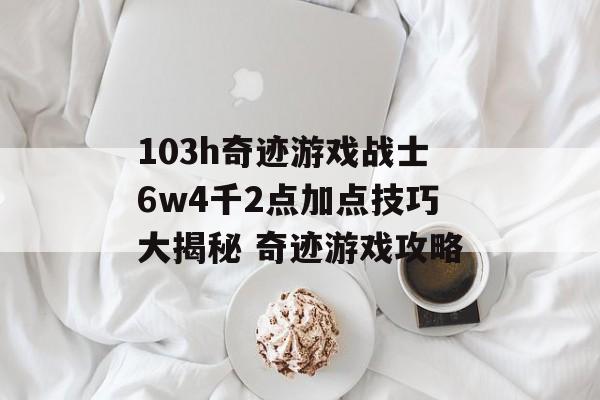 103h奇迹游戏战士6w4千2点加点技巧大揭秘 奇迹游戏攻略